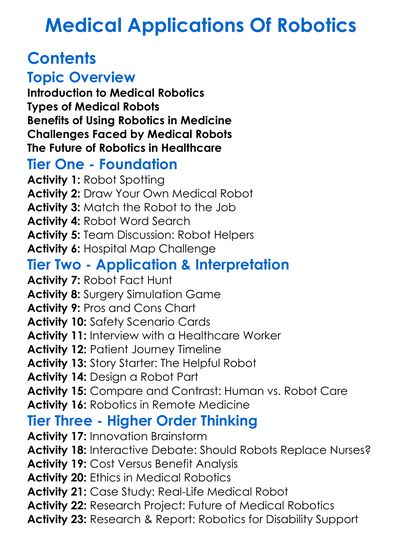 Medical Applications Of Robotics

Contents

Topic Overview
Introduction to Medical Robotics
Types of Medical Robots
Benefits of Using Robotics in Medicine
Challenges Faced by Medical Robots
The Future of Robotics in Healthcare

Tier One - Foundation
Activity 1: Robot Spotting
Activity 2: Draw Your Own Medical Robot
Activity 3: Match the Robot to the Job
Activity 4: Robot Word Search
Activity 5: Team Discussion: Robot Helpers
Activity 6: Hospital Map Challenge

Tier Two - Application & Interpretation
Activity 7: Robot Fact Hunt
Activity 8: Surgery Simulation Game
Activity 9: Pros and Cons Chart
Activity 10: Safety Scenario Cards
Activity 11: Interview with a Healthcare Worker
Activity 12: Patient Journey Timeline
Activity 13: Story Starter: The Helpful Robot
Activity 14: Design a Robot Part
Activity 15: Compare and Contrast: Human vs. Robot Care
Activity 16: Robotics in Remote Medicine

Tier Three - Higher Order Thinking
Activity 17: Innovation Brainstorm
Activity 18: Interactive Debate: Should Robots Replace Nurses?
Activity 19: Cost Versus Benefit Analysis
Activity 20: Ethics in Medical Robotics
Activity 21: Case Study: Real-Life Medical Robot
Activity 22: Research Project: Future of Medical Robotics
Activity 23: Research & Report: Robotics for Disability Support